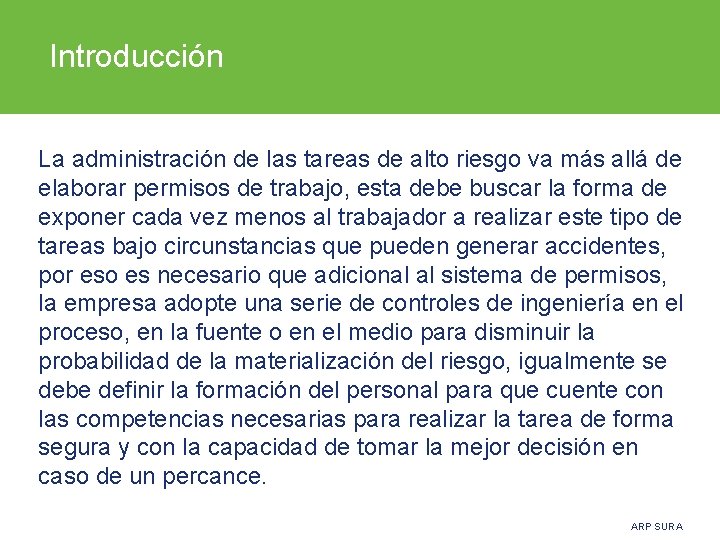 Introducción

La administración de las tareas de alto riesgo va más allá de elaborar permisos de trabajo, esta debe buscar la forma de exponer cada vez menos al trabajador a realizar este tipo de tareas bajo circunstancias que pueden generar accidentes, por eso es necesario que adicional al sistema de permisos, la empresa adopte una serie de controles de ingeniería en el proceso, en la fuente o en el medio para disminuir la probabilidad de la materialización del riesgo, igualmente se debe definir la formación del personal para que cuente con las competencias necesarias para realizar la tarea de forma segura y con la capacidad de tomar la mejor decisión en caso de un percance.

ARP SURA